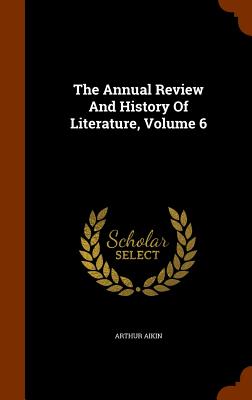 The Annual Review And History Of Literature, Volume 6

Scholar SELECT

ARTHUR AIKIN